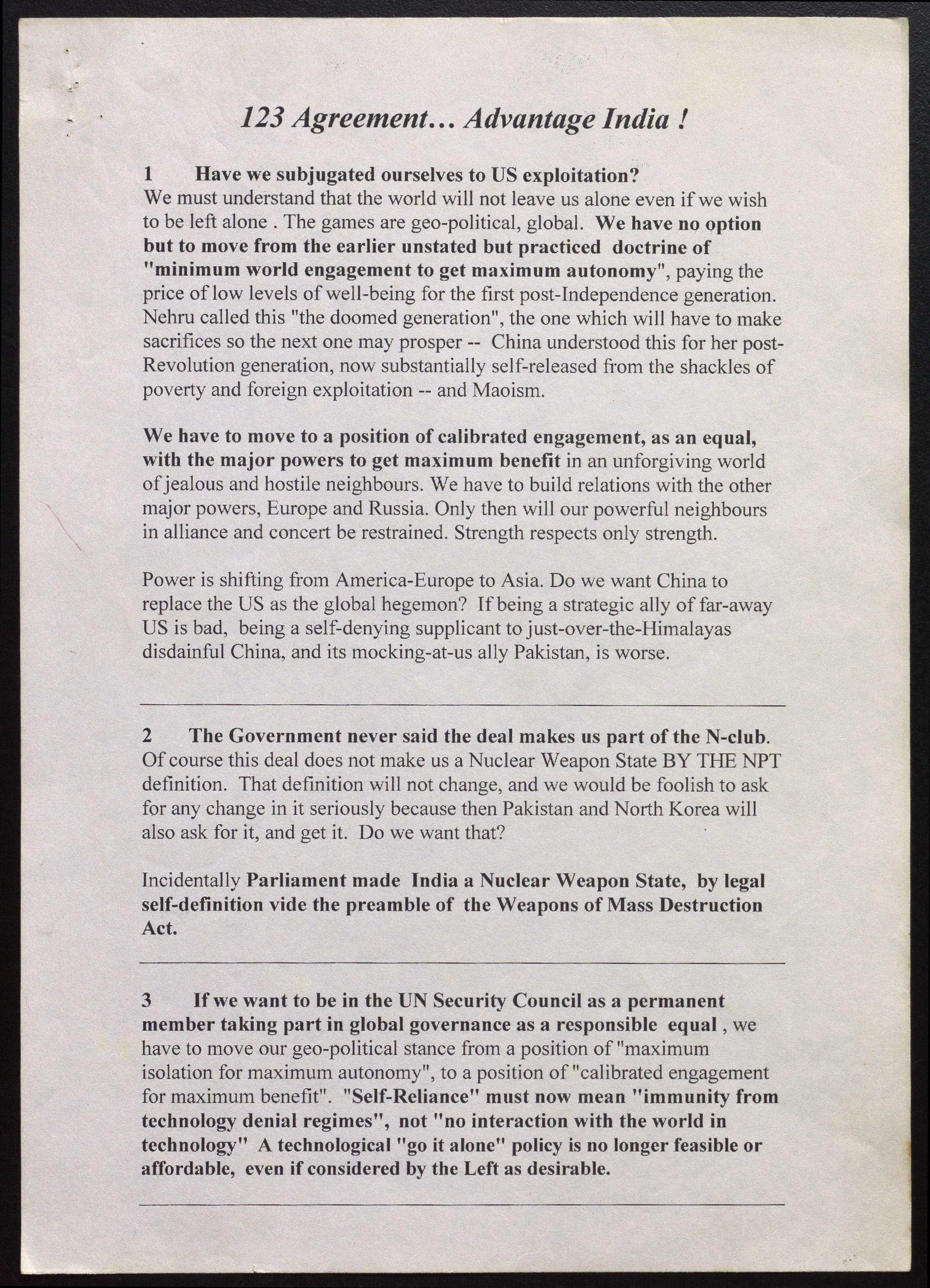 123 Agreement... Advantage India !

1 Have we subjugated ourselves to US exploitation?
We must understand that the world will not leave us alone even if we wish to be left alone . The games are geo-political, global. We have no option but to move from the earlier unstated but practiced doctrine of "minimum world engagement to get maximum autonomy", paying the price of low levels of well-being for the first post-Independence generation. Nehru called this "the doomed generation", the one which will have to make sacrifices so the next one may prosper -- China understood this for her post-Revolution generation, now substantially self-released from the shackles of poverty and foreign exploitation -- and Maoism.

We have to move to a position of calibrated engagement, as an equal, with the major powers to get maximum benefit in an unforgiving world of jealous and hostile neighbours. We have to build relations with the other major powers, Europe and Russia. Only then will our powerful neighbours in alliance and concert be restrained. Strength respects only strength.

Power is shifting from America-Europe to Asia. Do we want China to replace the US as the global hegemon? If being a strategic ally of far-away US is bad, being a self-denying supplicant to just-over-the-Himalayas disdainful China, and its mocking-at-us ally Pakistan, is worse.

2 The Government never said the deal makes us part of the N-club.
Of course this deal does not make us a Nuclear Weapon State BY THE NPT definition. That definition will not change, and we would be foolish to ask for any change in it seriously because then Pakistan and North Korea will also ask for it, and get it. Do we want that?

Incidentally Parliament made India a Nuclear Weapon State, by legal self-definition vide the preamble of the Weapons of Mass Destruction Act.

3 If we want to be in the UN Security Council as a permanent member taking part in global governance as a responsible equal , we have to move our geo-political stance from a position of "maximum isolation for maximum autonomy", to a position of "calibrated engagement for maximum benefit". "Self-Reliance" must now mean "immunity from technology denial regimes", not "no interaction with the world in technology" A technological "go it alone" policy is no longer feasible or affordable, even if considered by the Left as desirable.